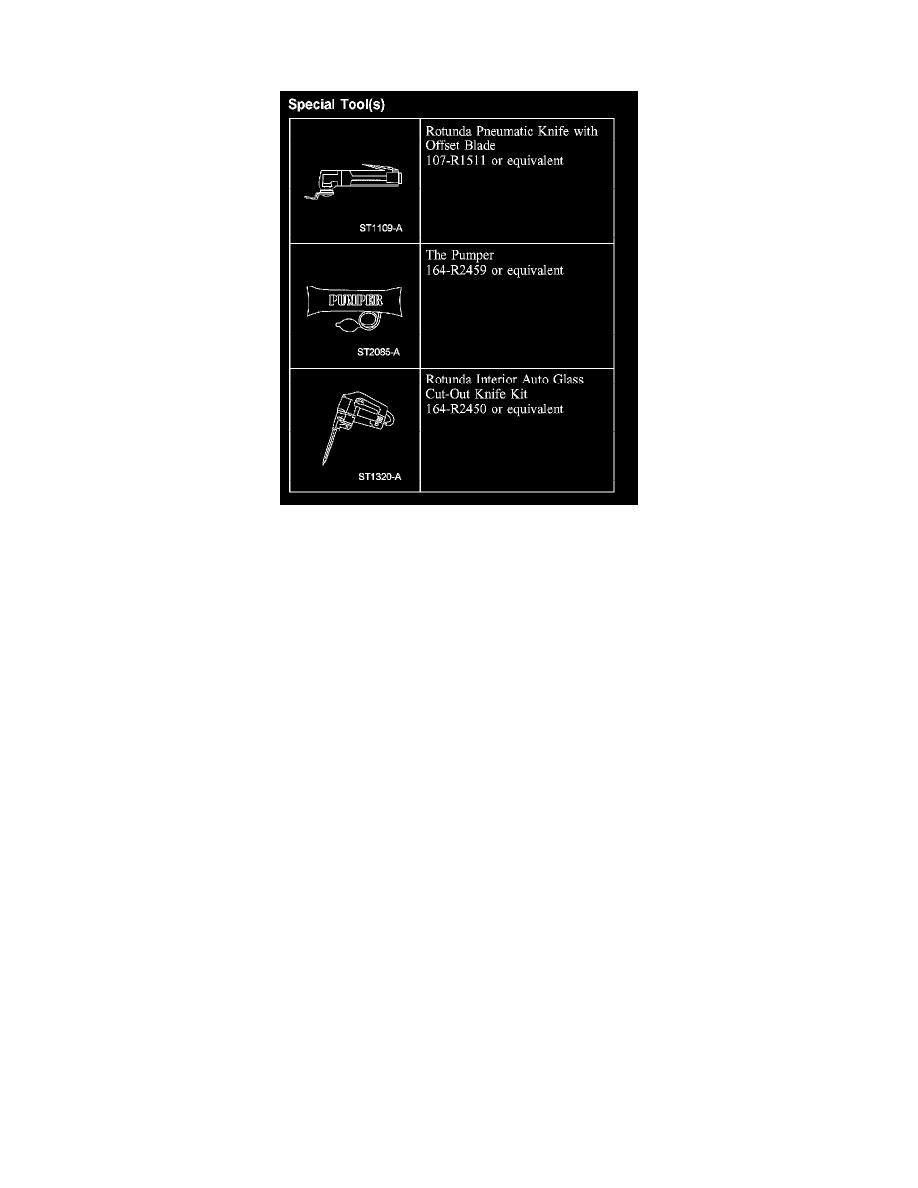 Special Tool(s)

| | |
|---|---|
| ST1109-A | Rotunda Pneumatic Knife with Offset Blade 107-R1511 or equivalent |
| PUMPER ST2085-A | The Pumper 164-R2459 or equivalent |
| ST1320-A | Rotunda Interior Auto Glass Cut-Out Knife Kit 164-R2450 or equivalent |